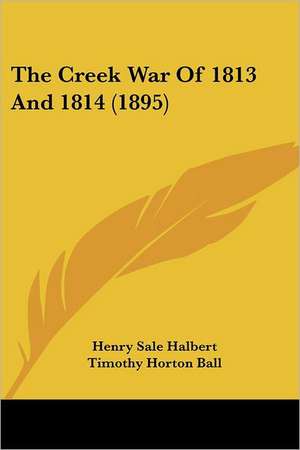 The Creek War Of 1813 And 1814 (1895)

Henry Sale Halbert
Timothy Horton Ball